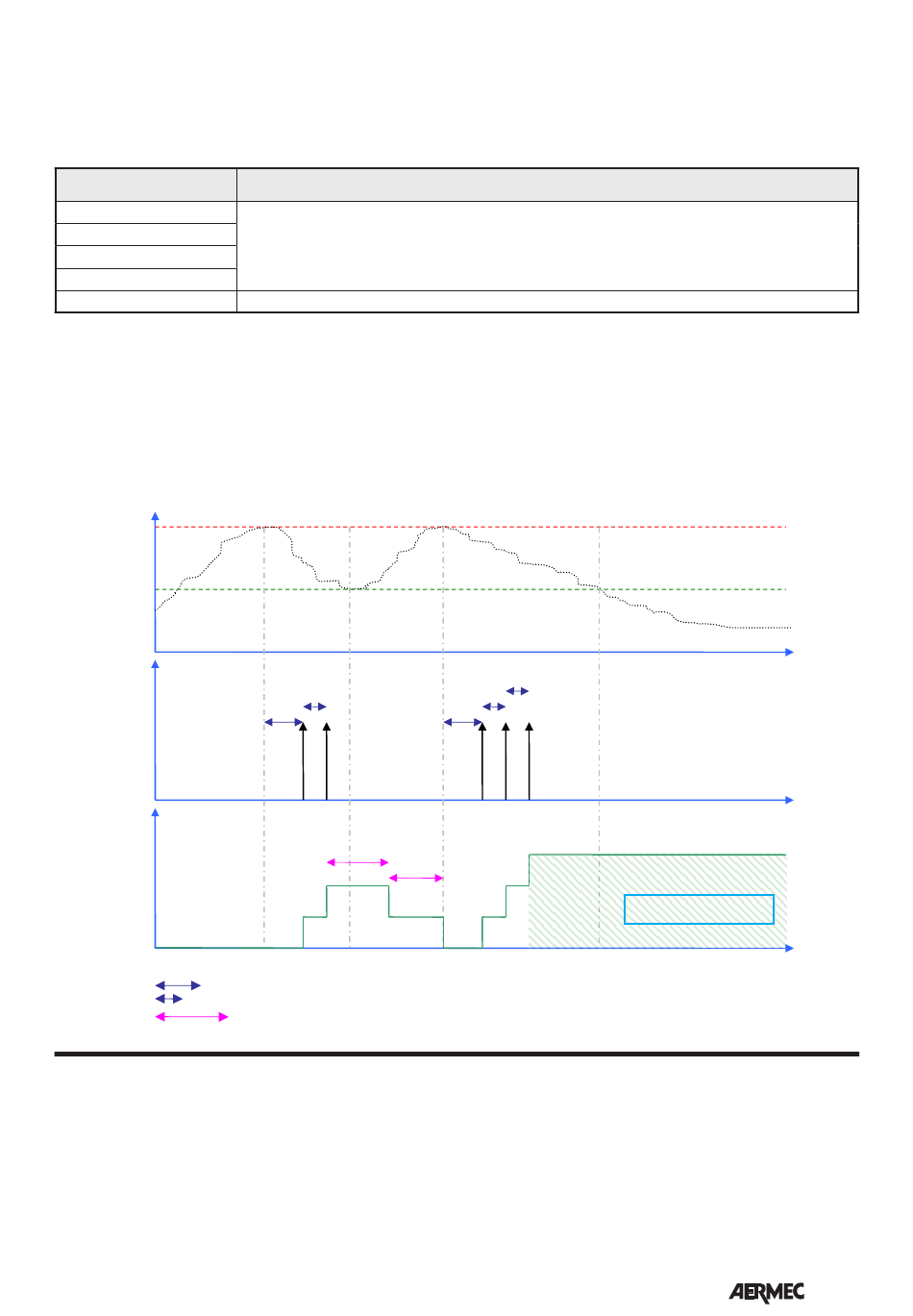 AERMEC